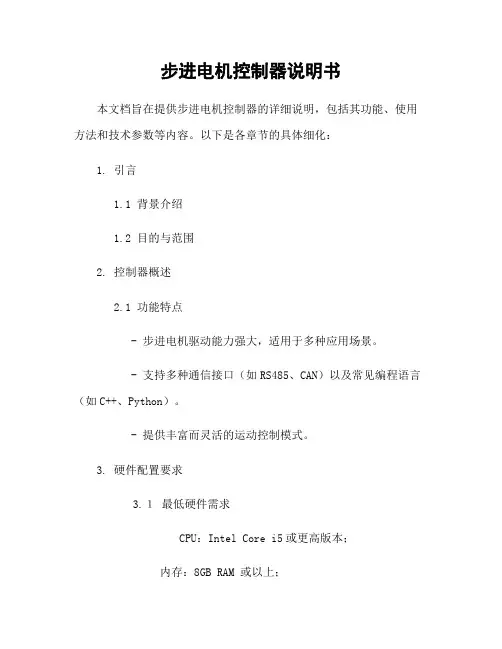 步进电机控制器说明书

本文档旨在提供步进电机控制器的详细说明，包括其功能、使用方法和技术参数等内容。以下是各章节的具体细化：

1. 引言

1.1 背景介绍

1.2 目的与范围

2. 控制器概述

2.1 功能特点

- 步进电机驱动能力强大，适用于多种应用场景。

- 支持多种通信接口（如 RS485、CAN）以及常见编程语言（如 C++、Python）。

- 提供丰富而灵活的运动控制模式。

3. 硬件配置要求

3.1 最低硬件需求

CPU：Intel Core i5 或更高版本；

内存：8GB RAM 或以上；